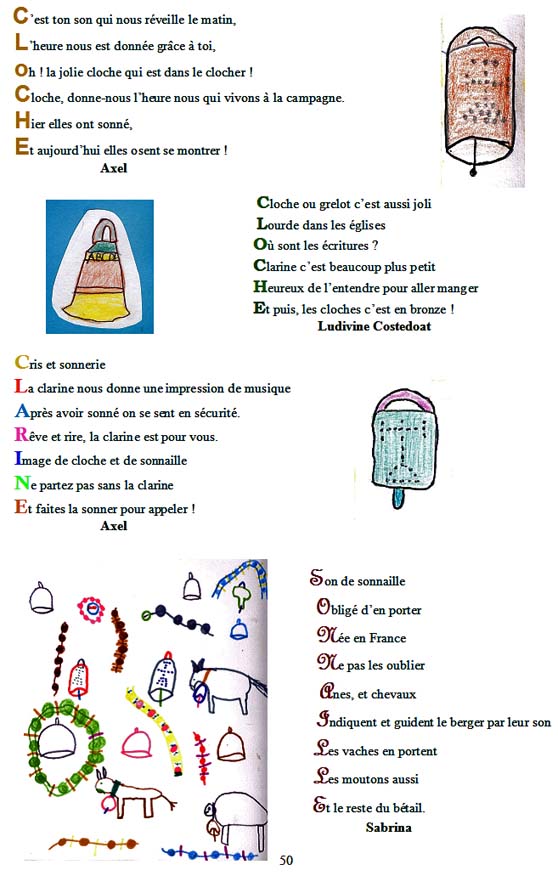 C'est ton son qui nous réveille le matin,
L'heure nous est donnée grâce à toi,
Oh ! la jolie cloche qui est dans le clocher !
Cloche, donne-nous l'heure nous qui vivons à la campagne.
Hier elles ont sonné,
Et aujourd'hui elles osent se montrer !
Axel

ABCD

Cloche ou grelot c'est aussi joli
Lourde dans les églises
Où sont les écritures ?
Clarine c'est beaucoup plus petit
Heureux de l'entendre pour aller manger
Et puis, les cloches c'est en bronze !
Ludivine Costedoat

Cris et sonnerie
La clarine nous donne une impression de musique
Après avoir sonné on se sent en sécurité.
Rêve et rire, la clarine est pour vous.
Image de cloche et de sonnaille
Ne partez pas sans la clarine
Et faites la sonner pour appeler !
Axel

Son de sonnaille
Obligé d'en porter
Née en France
Ne pas les oublier
Anes, et chevaux
Indiquent et guident le berger par leur son
Les vaches en portent
Les moutons aussi
Et le reste du bétail.
Sabrina

50